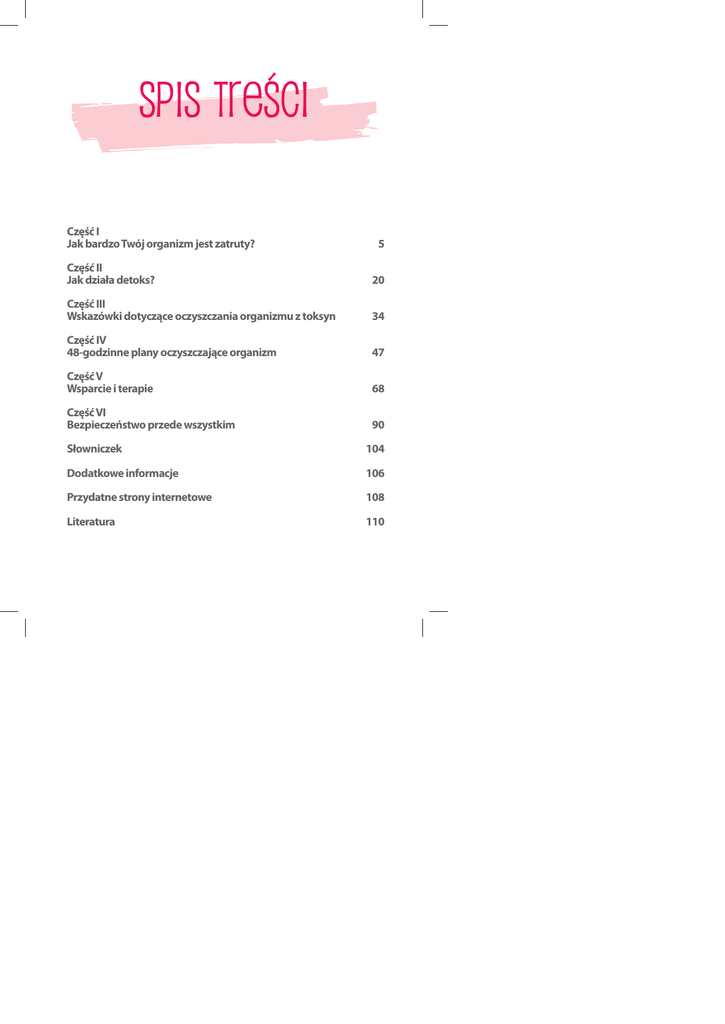 SPIS TREŚCI

Część I
Jak bardzo Twój organizm jest zatruty? 5

Część II
Jak działa detoks? 20

Część III
Wskazówki dotyczące oczyszczania organizmu z toksyn 34

Część IV
48-godzinne plany oczyszczające organizm 47

Część V
Wsparcie i terapie 68

Część VI
Bezpieczeństwo przede wszystkim 90

Słowniczek 104

Dodatkowe informacje 106

Przydatne strony internetowe 108

Literatura 110